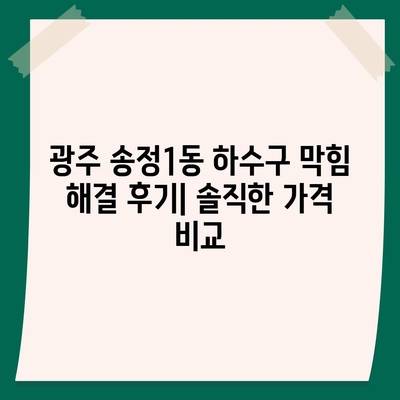 광주 송정1동 하수구 막힘 해결 후기| 솔직한 가격 비교